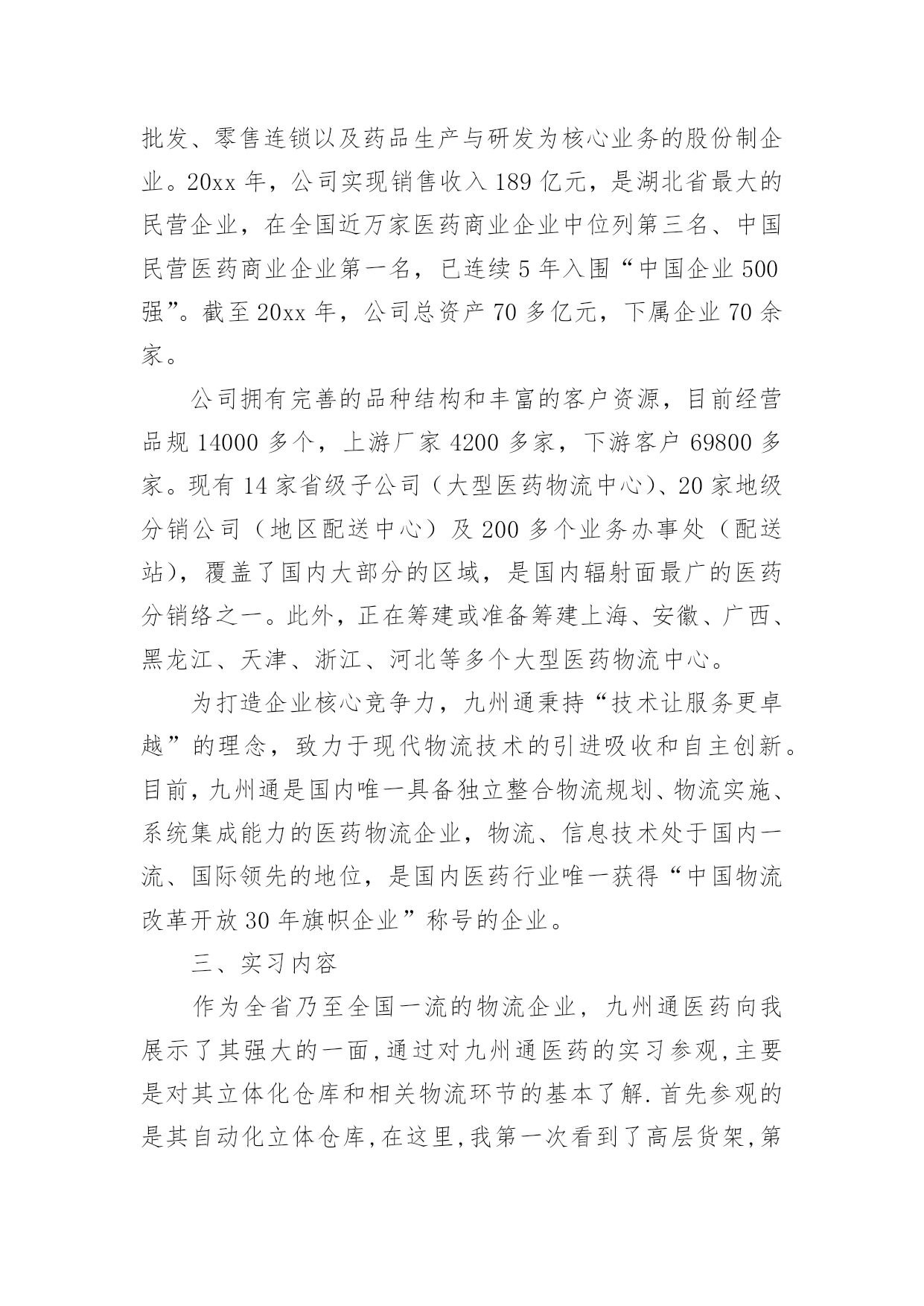 批发、零售连锁以及药品生产与研发为核心业务的股份制企业。20xx 年，公司实现销售收入 189 亿元，是湖北省最大的民营企业，在全国近万家医药商业企业中位列第三名、中国民营医药商业企业第一名，已连续 5 年入围“中国企业 500 强”。截至 20xx 年，公司总资产 70 多亿元，下属企业 70 余家。

公司拥有完善的品种结构和丰富的客户资源，目前经营品规 14000 多个，上游厂家 4200 多家，下游客户 69800 多家。现有 14 家省级子公司（大型医药物流中心)、20 家地级分销公司（地区配送中心）及 200 多个业务办事处（配送站)，覆盖了国内大部分的区域，是国内辐射面最广的医药分销络之一。此外，正在筹建或准备筹建上海、安徽、广西、黑龙江、天津、浙江、河北等多个大型医药物流中心。

为打造企业核心竞争力，九州通秉持“技术让服务更卓越”的理念，致力于现代物流技术的引进吸收和自主创新。目前，九州通是国内唯一具备独立整合物流规划、物流实施、系统集成能力的医药物流企业，物流、信息技术处于国内一流、国际领先的地位，是国内医药行业唯一获得“中国物流改革开放 30 年旗帜企业”称号的企业。

三、实习内容

作为全省乃至全国一流的物流企业，九州通医药向我展示了其强大的一面,通过对九州通医药的实习参观,主要是对其立体化仓库和相关物流环节的基本了解.首先参观的是其自动化立体仓库,在这里,我第一次看到了高层货架,第